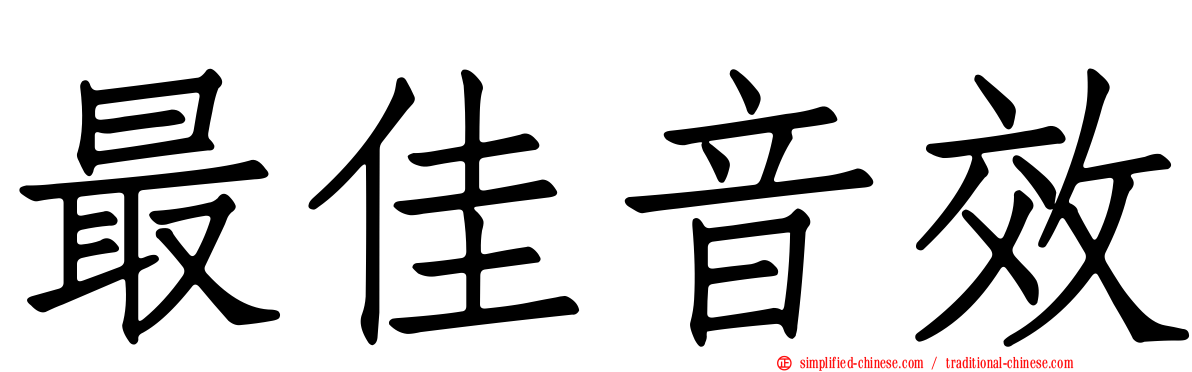 最佳音效

simplified-chinese.com / traditional-chinese.com